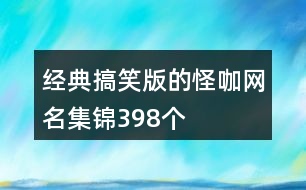 经典搞笑版的怪咖网名集锦398个